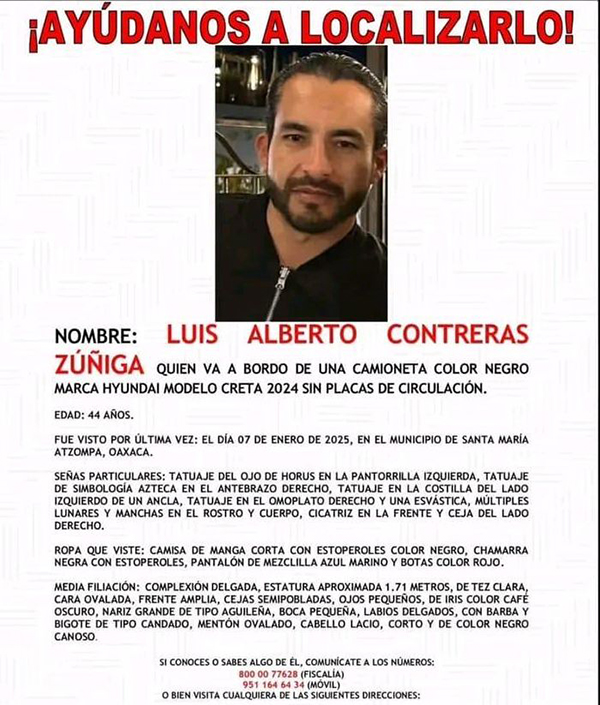 ¡AYÚDANOS A LOCALIZARLO!

NOMBRE: LUIS ALBERTO CONTRERAS ZÚÑIGA QUIEN VA A BORDO DE UNA CAMIONETA COLOR NEGRO MARCA HYUNDAI MODELO CRETA 2024 SIN PLACAS DE CIRCULACIÓN.

EDAD: 44 AÑOS.

FUE VISTO POR ÚLTIMA VEZ: EL DÍA 07 DE ENERO DE 2025, EN EL MUNICIPIO DE SANTA MARÍA ATZOMPA, OAXACA.

SEÑAS PARTICULARES: TATUAJE DEL OJO DE HORUS EN LA PANTORRILLA IZQUIERDA, TATUAJE DE SIMBOLOGÍA AZTECA EN EL ANTEBRAZO DERECHO, TATUAJE EN LA COSTILLA DEL LADO IZQUIERDO DE UN ANCLA, TATUAJE EN EL OMOPLATO DERECHO Y UNA ESVÁSTICA, MÚLTIPLES LUNARES Y MANCHAS EN EL ROSTRO Y CUERPO, CICATRIZ EN LA FRENTE Y CEJA DEL LADO DERECHO.

ROPA QUE VISTE: CAMISA DE MANGA CORTA CON ESTOPEROLES COLOR NEGRO, CHAMARRA NEGRA CON ESTOPEROLES, PANTALÓN DE MEZCLILLA AZUL MARINO Y BOTAS COLOR ROJO.

MEDIA FILIACIÓN: COMPLEXIÓN DELGADA, ESTATURA APROXIMADA 1.71 METROS, DE TEZ CLARA, CARA OVALADA, FRENTE AMPLIA, CEJAS SEMIPOBLADAS, OJOS PEQUEÑOS, DE IRIS COLOR CAFÉ OSCURO, NARIZ GRANDE DE TIPO AGUILEÑA, BOCA PEQUEÑA, LABIOS DELGADOS, CON BARBA Y BIGOTE DE TIPO CANDADO, MENTÓN OVALADO, CABELLO LACIO, CORTO Y DE COLOR NEGRO CANOSO.

SI CONOCES O SABES ALGO DE ÉL, COMUNÍCATE A LOS NÚMEROS:
800 00 77628 (FISCALÍA)
951 164 64 34 (MÓVIL)
O BIEN VISITA CUALQUIERA DE LAS SIGUIENTES DIRECCIONES: